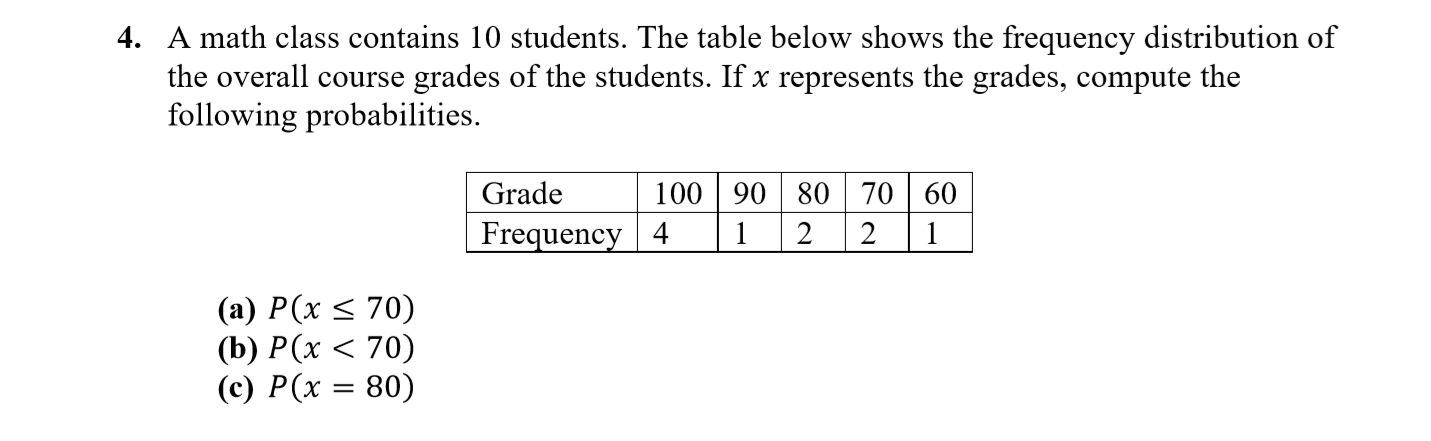 4. A math class contains 10 students. The table below shows the frequency distribution of the overall course grades of the students. If $x$ represents the grades, compute the following probabilities.

| Grade | 100 | 90 | 80 | 70 | 60 |
|---|---|---|---|---|---|
| Frequency | 4 | 1 | 2 | 2 | 1 |

(a) $P(x \leq 70)$
(b) $P(x < 70)$
(c) $P(x = 80)$